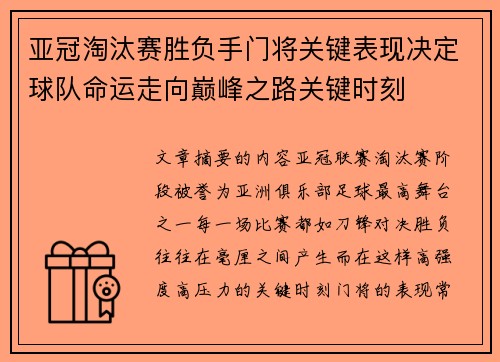 亚冠淘汰赛胜负手门将关键表现决定球队命运走向巅峰之路关键时刻

文章摘要的内容亚冠联赛淘汰赛阶段被誉为亚洲俱乐部足球最高舞台之一每一场比赛都如刀锋对决胜负往往在毫厘之间产生而在这样高强度高压力的关键时刻门将的表现常